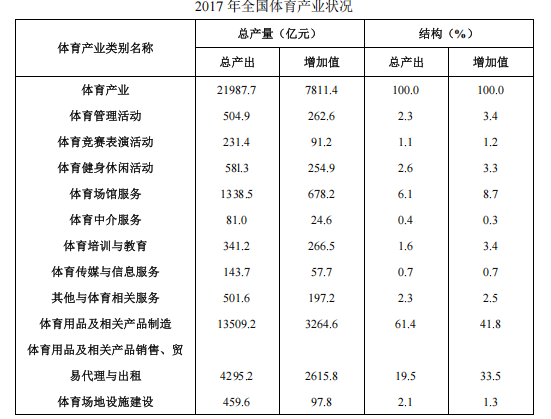 2017年全国体育产业状况

| 体育产业类别名称 | 总产量（亿元） |  | 结构（%） |  |
|---|---|---|---|---|
|  | 总产出 | 增加值 | 总产出 | 增加值 |
| 体育产业 | 21987.7 | 7811.4 | 100.0 | 100.0 |
| 体育管理活动 | 504.9 | 262.6 | 2.3 | 3.4 |
| 体育竞赛表演活动 | 231.4 | 91.2 | 1.1 | 1.2 |
| 体育健身休闲活动 | 581.3 | 254.9 | 2.6 | 3.3 |
| 体育场馆服务 | 1338.5 | 678.2 | 6.1 | 8.7 |
| 体育中介服务 | 81.0 | 24.6 | 0.4 | 0.3 |
| 体育培训与教育 | 341.2 | 266.5 | 1.6 | 3.4 |
| 体育传媒与信息服务 | 143.7 | 57.7 | 0.7 | 0.7 |
| 其他与体育相关服务 | 501.6 | 197.2 | 2.3 | 2.5 |
| 体育用品及相关产品制造 | 13509.2 | 3264.6 | 61.4 | 41.8 |
| 体育用品及相关产品销售、贸易代理与出租 | 4295.2 | 2615.8 | 19.5 | 33.5 |
| 体育场地设施建设 | 459.6 | 97.8 | 2.1 | 1.3 |